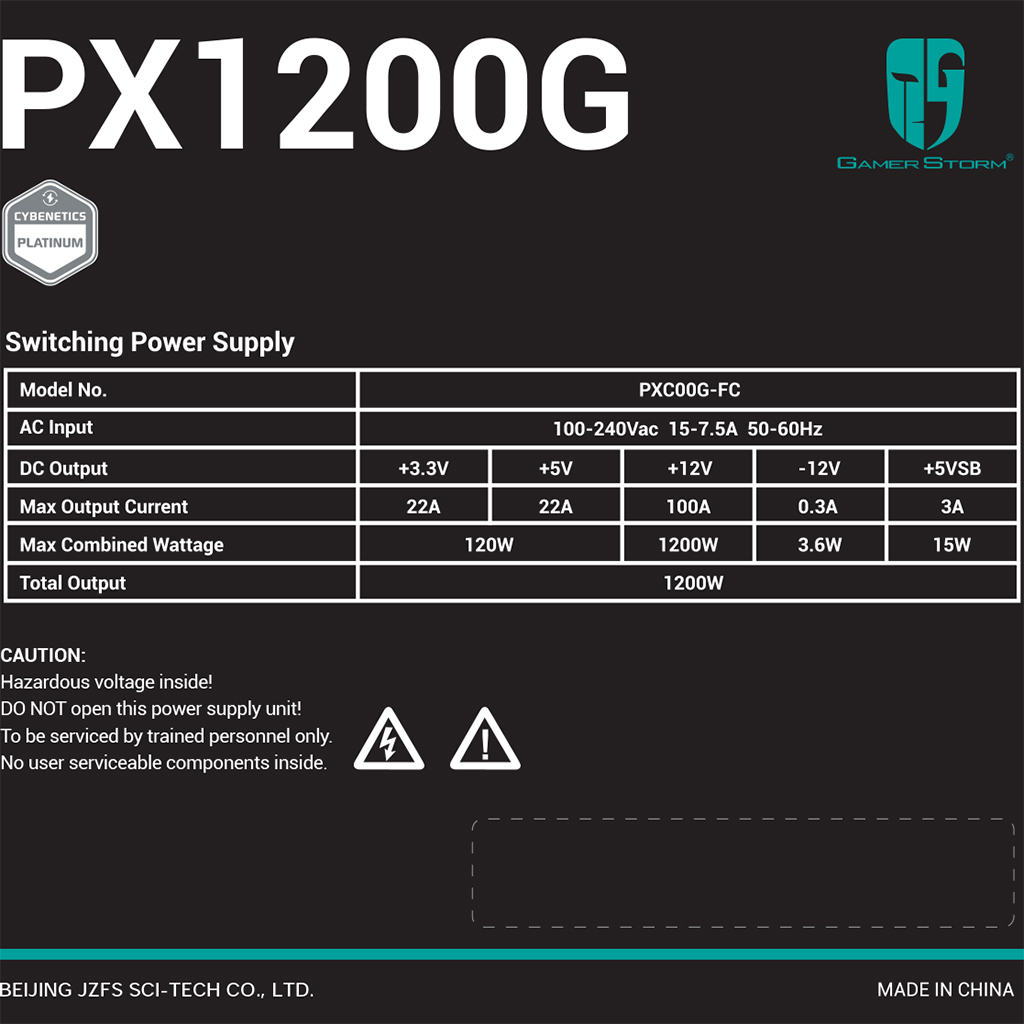 PX1200G

GAMER STORM®

CYBENETICS
PLATINUM

Switching Power Supply

| Model No. | PXC00G-FC | | | | |
|---|---|---|---|---|---|
| AC Input | 100-240Vac 15-7.5A 50-60Hz | | | | |
| DC Output | +3.3V | +5V | +12V | -12V | +5VSB |
| Max Output Current | 22A | 22A | 100A | 0.3A | 3A |
| Max Combined Wattage | 120W | | 1200W | 3.6W | 15W |
| Total Output | 1200W | | | | |

CAUTION:
Hazardous voltage inside!
DO NOT open this power supply unit!
To be serviced by trained personnel only.
No user serviceable components inside.

BEIJING JZFS SCI-TECH CO., LTD.

MADE IN CHINA